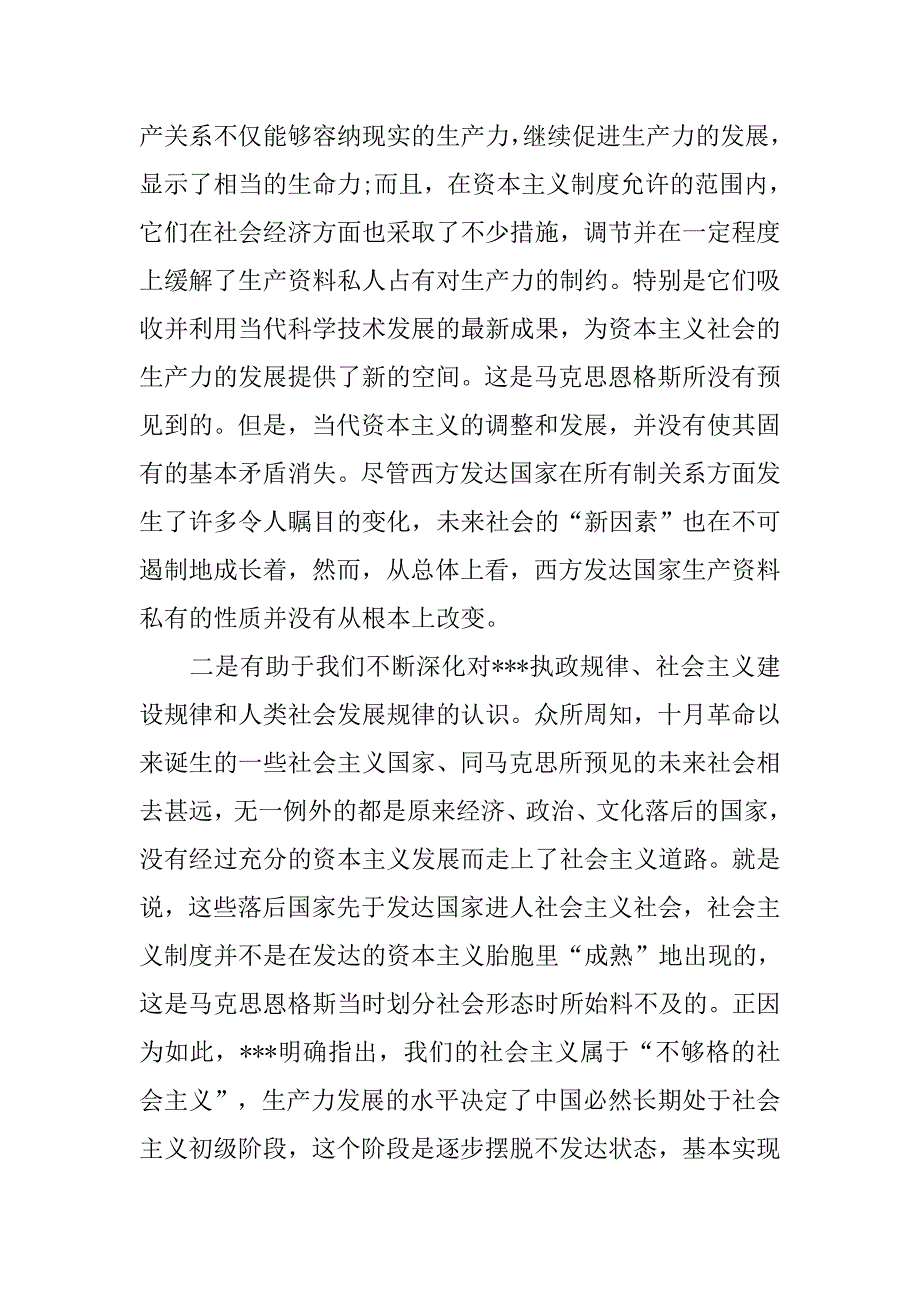 产关系不仅能够容纳现实的生产力，继续促进生产力的发展，显示了相当的生命力；而且，在资本主义制度允许的范围内，它们在社会经济方面也采取了不少措施，调节并在一定程度上缓解了生产资料私人占有对生产力的制约。特别是它们吸收并利用当代科学技术发展的最新成果，为资本主义社会的生产力的发展提供了新的空间。这是马克思恩格斯所没有预见到的。但是，当代资本主义的调整和发展，并没有使其固有的基本矛盾消失。尽管西方发达国家在所有制关系方面发生了许多令人瞩目的变化，未来社会的“新因素”也在不可遏制地成长着，然而，从总体上看，西方发达国家生产资料私有的性质并没有从根本上改变。

二是有助于我们不断深化对***执政规律、社会主义建设规律和人类社会发展规律的认识。众所周知，十月革命以来诞生的一些社会主义国家、同马克思所预见的未来社会相去甚远，无一例外的都是原来经济、政治、文化落后的国家，没有经过充分的资本主义发展而走上了社会主义道路。就是说，这些落后国家先于发达国家进人社会主义社会，社会主义制度并不是在发达的资本主义胎胞里“成熟”地出现的，这是马克思恩格斯当时划分社会形态时所始料不及的。正因为如此，***明确指出，我们的社会主义属于“不够格的社会主义”，生产力发展的水平决定了中国必然长期处于社会主义初级阶段，这个阶段是逐步摆脱不发达状态，基本实现